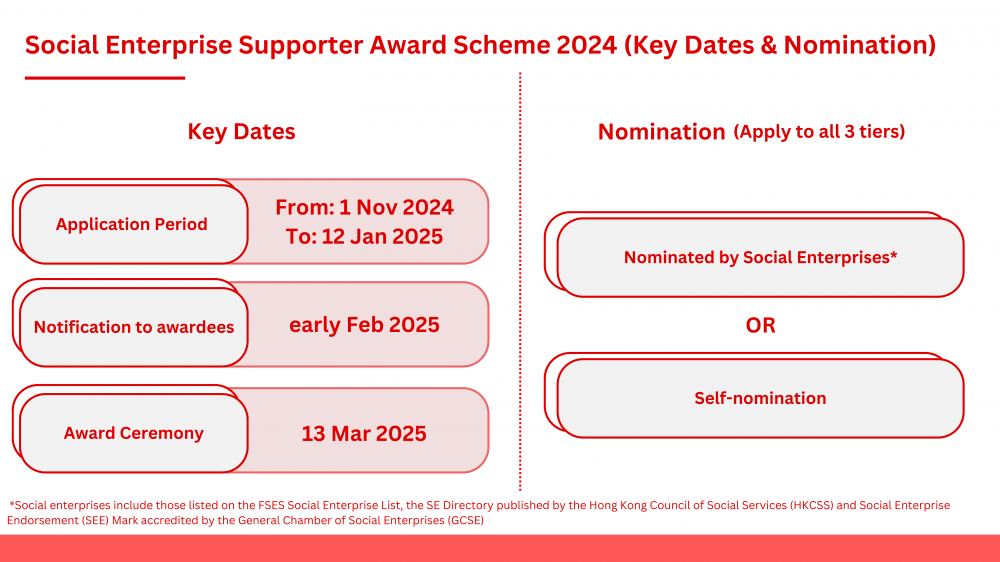 Social Enterprise Supporter Award Scheme 2024 (Key Dates & Nomination)

Key Dates

Application Period

From: 1 Nov 2024
To: 12 Jan 2025

Notification to awardees

early Feb 2025

Award Ceremony

13 Mar 2025

Nomination (Apply to all 3 tiers)

Nominated by Social Enterprises*

OR

Self-nomination

*Social enterprises include those listed on the FSES Social Enterprise List, the SE Directory published by the Hong Kong Council of Social Services (HKCSS) and Social Enterprise Endorsement (SEE) Mark accredited by the General Chamber of Social Enterprises (GCSE)